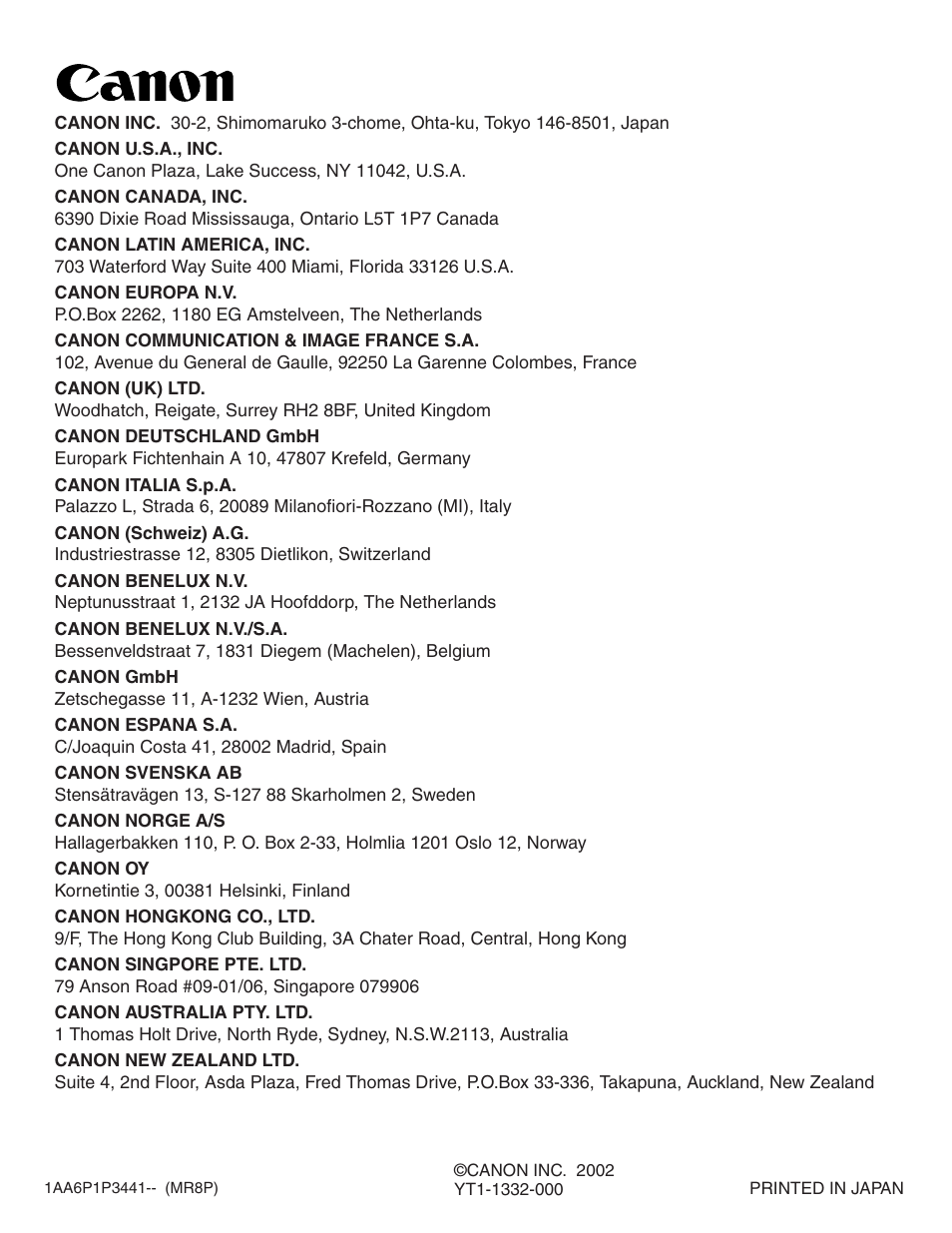 Canon

CANON INC. 30-2, Shimomaruko 3-chome, Ohta-ku, Tokyo 146-8501, Japan

CANON U.S.A., INC.
One Canon Plaza, Lake Success, NY 11042, U.S.A.

CANON CANADA, INC.
6390 Dixie Road Mississauga, Ontario L5T 1P7 Canada

CANON LATIN AMERICA, INC.
703 Waterford Way Suite 400 Miami, Florida 33126 U.S.A.

CANON EUROPA N.V.
P.O.Box 2262, 1180 EG Amstelveen, The Netherlands

CANON COMMUNICATION & IMAGE FRANCE S.A.
102, Avenue du General de Gaulle, 92250 La Garenne Colombes, France

CANON (UK) LTD.
Woodhatch, Reigate, Surrey RH2 8BF, United Kingdom

CANON DEUTSCHLAND GmbH
Europark Fichtenhain A 10, 47807 Krefeld, Germany

CANON ITALIA S.p.A.
Palazzo L, Strada 6, 20089 Milanofiori-Rozzano (MI), Italy

CANON (Schweiz) A.G.
Industriestrasse 12, 8305 Dietlikon, Switzerland

CANON BENELUX N.V.
Neptunusstraat 1, 2132 JA Hoofddorp, The Netherlands

CANON BENELUX N.V./S.A.
Bessenveldstraat 7, 1831 Diegem (Machelen), Belgium

CANON GmbH
Zetschegasse 11, A-1232 Wien, Austria

CANON ESPANA S.A.
C/Joaquin Costa 41, 28002 Madrid, Spain

CANON SVENSKA AB
Stensätravägen 13, S-127 88 Skarholmen 2, Sweden

CANON NORGE A/S
Hallagerbakken 110, P. O. Box 2-33, Holmlia 1201 Oslo 12, Norway

CANON OY
Kornetintie 3, 00381 Helsinki, Finland

CANON HONGKONG CO., LTD.
9/F, The Hong Kong Club Building, 3A Chater Road, Central, Hong Kong

CANON SINGPORE PTE. LTD.
79 Anson Road #09-01/06, Singapore 079906

CANON AUSTRALIA PTY. LTD.
1 Thomas Holt Drive, North Ryde, Sydney, N.S.W.2113, Australia

CANON NEW ZEALAND LTD.
Suite 4, 2nd Floor, Asda Plaza, Fred Thomas Drive, P.O.Box 33-336, Takapuna, Auckland, New Zealand

1AA6P1P3441-- (MR8P)

©CANON INC. 2002
YT1-1332-000

PRINTED IN JAPAN